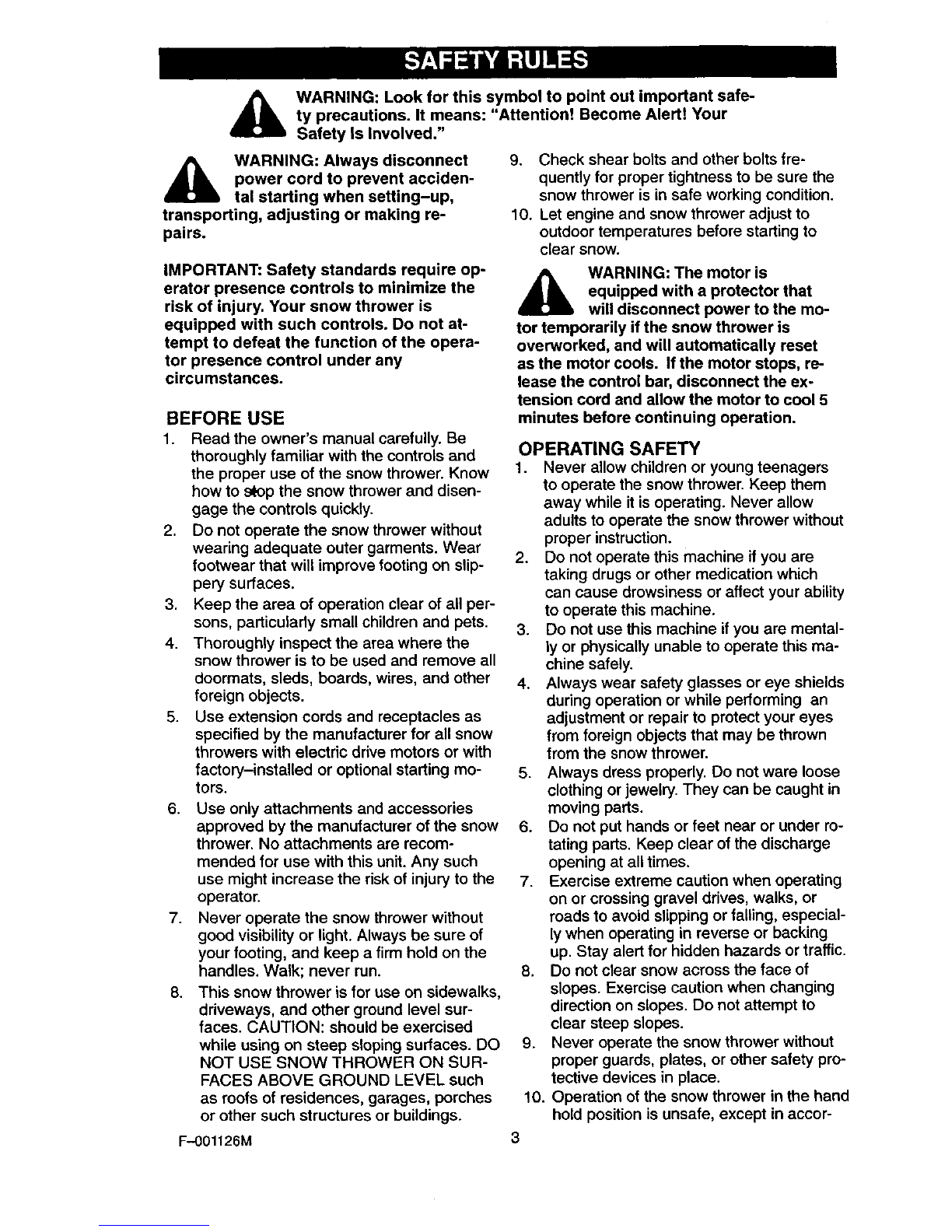 SAFETY RULES

WARNING: Look for this symbol to point out important safety precautions. It means: "Attention! Become Alert! Your Safety Is Involved."

WARNING: Always disconnect power cord to prevent accidental starting when setting–up, transporting, adjusting or making repairs.

IMPORTANT: Safety standards require operator presence controls to minimize the risk of injury. Your snow thrower is equipped with such controls. Do not attempt to defeat the function of the operator presence control under any circumstances.

BEFORE USE
1. Read the owner's manual carefully. Be thoroughly familiar with the controls and the proper use of the snow thrower. Know how to stop the snow thrower and disengage the controls quickly.
2. Do not operate the snow thrower without wearing adequate outer garments. Wear footwear that will improve footing on slippery surfaces.
3. Keep the area of operation clear of all persons, particularly small children and pets.
4. Thoroughly inspect the area where the snow thrower is to be used and remove all doormats, sleds, boards, wires, and other foreign objects.
5. Use extension cords and receptacles as specified by the manufacturer for all snow throwers with electric drive motors or with factory–installed or optional starting motors.
6. Use only attachments and accessories approved by the manufacturer of the snow thrower. No attachments are recommended for use with this unit. Any such use might increase the risk of injury to the operator.
7. Never operate the snow thrower without good visibility or light. Always be sure of your footing, and keep a firm hold on the handles. Walk; never run.
8. This snow thrower is for use on sidewalks, driveways, and other ground level surfaces. CAUTION: should be exercised while using on steep sloping surfaces. DO NOT USE SNOW THROWER ON SURFACES ABOVE GROUND LEVEL such as roofs of residences, garages, porches or other such structures or buildings.
9. Check shear bolts and other bolts frequently for proper tightness to be sure the snow thrower is in safe working condition.
10. Let engine and snow thrower adjust to outdoor temperatures before starting to clear snow.

WARNING: The motor is equipped with a protector that will disconnect power to the motor temporarily if the snow thrower is overworked, and will automatically reset as the motor cools. If the motor stops, release the control bar, disconnect the extension cord and allow the motor to cool 5 minutes before continuing operation.

OPERATING SAFETY
1. Never allow children or young teenagers to operate the snow thrower. Keep them away while it is operating. Never allow adults to operate the snow thrower without proper instruction.
2. Do not operate this machine if you are taking drugs or other medication which can cause drowsiness or affect your ability to operate this machine.
3. Do not use this machine if you are mentally or physically unable to operate this machine safely.
4. Always wear safety glasses or eye shields during operation or while performing an adjustment or repair to protect your eyes from foreign objects that may be thrown from the snow thrower.
5. Always dress properly. Do not ware loose clothing or jewelry. They can be caught in moving parts.
6. Do not put hands or feet near or under rotating parts. Keep clear of the discharge opening at all times.
7. Exercise extreme caution when operating on or crossing gravel drives, walks, or roads to avoid slipping or falling, especially when operating in reverse or backing up. Stay alert for hidden hazards or traffic.
8. Do not clear snow across the face of slopes. Exercise caution when changing direction on slopes. Do not attempt to clear steep slopes.
9. Never operate the snow thrower without proper guards, plates, or other safety protective devices in place.
10. Operation of the snow thrower in the hand hold position is unsafe, except in accor-

F–001126M
3